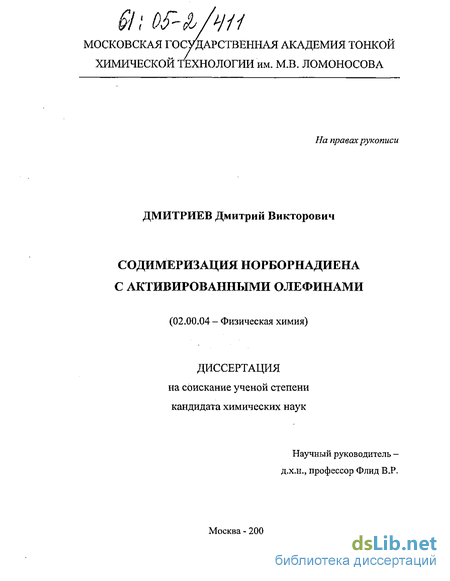 61:05-2/411

МОСКОВСКАЯ ГОСУДАРСТВЕННАЯ АКАДЕМИЯ ТОНКОЙ ХИМИЧЕСКОЙ ТЕХНОЛОГИИ им. М.В. ЛОМОНОСОВА

На правах рукописи

ДМИТРИЕВ Дмитрий Викторович

СОДИМЕРИЗАЦИЯ НОРБОРНАДИЕНА С АКТИВИРОВАННЫМИ ОЛЕФИНАМИ

(02.00.04 – Физическая химия)

ДИССЕРТАЦИЯ
на соискание ученой степени
кандидата химических наук

Научный руководитель –
д.х.н., профессор Флид В.Р.

Москва - 200

dsLib.net
библиотека диссертаций